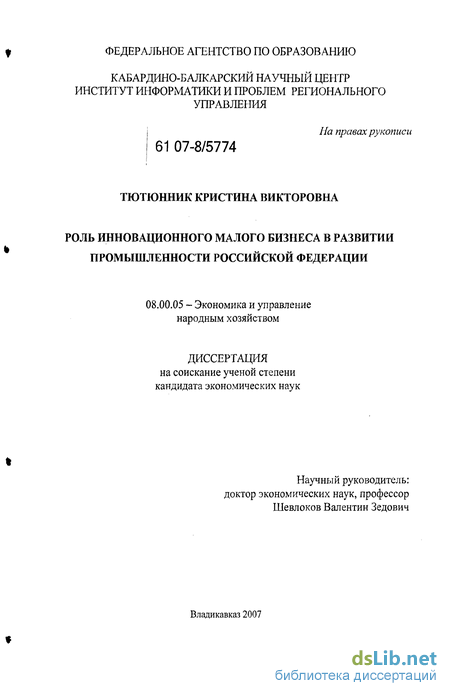 ФЕДЕРАЛЬНОЕ АГЕНТСТВО ПО ОБРАЗОВАНИЮ

КАБАРДИНО-БАЛКАРСКИЙ НАУЧНЫЙ ЦЕНТР
ИНСТИТУТ ИНФОРМАТИКИ И ПРОБЛЕМ РЕГИОНАЛЬНОГО УПРАВЛЕНИЯ

На правах рукописи

61 07-8/5774

ТЮТЮННИК КРИСТИНА ВИКТОРОВНА

РОЛЬ ИННОВАЦИОННОГО МАЛОГО БИЗНЕСА В РАЗВИТИИ ПРОМЫШЛЕННОСТИ РОССИЙСКОЙ ФЕДЕРАЦИИ

08.00.05 – Экономика и управление народным хозяйством

ДИССЕРТАЦИЯ
на соискание ученой степени
кандидата экономических наук

Научный руководитель:
доктор экономических наук, профессор
Шевлоков Валентин Зедович

Владикавказ 2007

dsLib.net
библиотека диссертаций